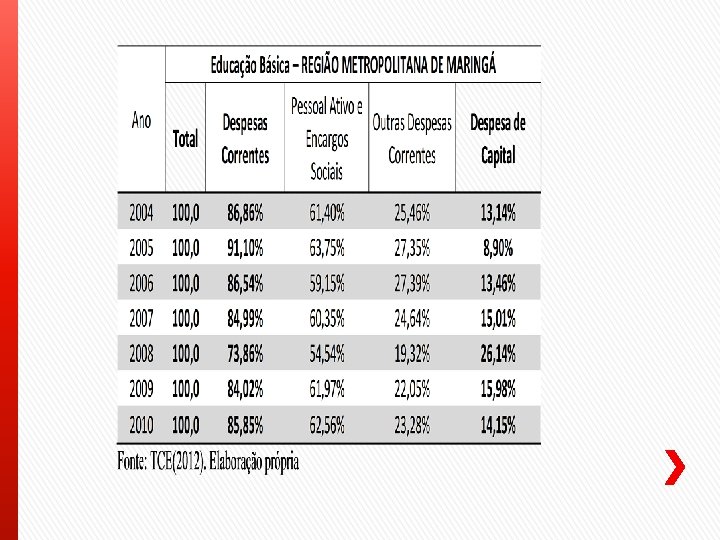 | Ano | Educação Básica – REGIÃO METROPOLITANA DE MARINGÁ | | | | |
|---|---|---|---|---|---|
| | Total | Despesas Correntes | Pessoal Ativo e Encargos Sociais | Outras Despesas Correntes | Despesa de Capital |
| 2004 | 100,0 | 86,86% | 61,40% | 25,46% | 13,14% |
| 2005 | 100,0 | 91,10% | 63,75% | 27,35% | 8,90% |
| 2006 | 100,0 | 86,54% | 59,15% | 27,39% | 13,46% |
| 2007 | 100,0 | 84,99% | 60,35% | 24,64% | 15,01% |
| 2008 | 100,0 | 73,86% | 54,54% | 19,32% | 26,14% |
| 2009 | 100,0 | 84,02% | 61,97% | 22,05% | 15,98% |
| 2010 | 100,0 | 85,85% | 62,56% | 23,28% | 14,15% |

Fonte: TCE(2012). Elaboração própria